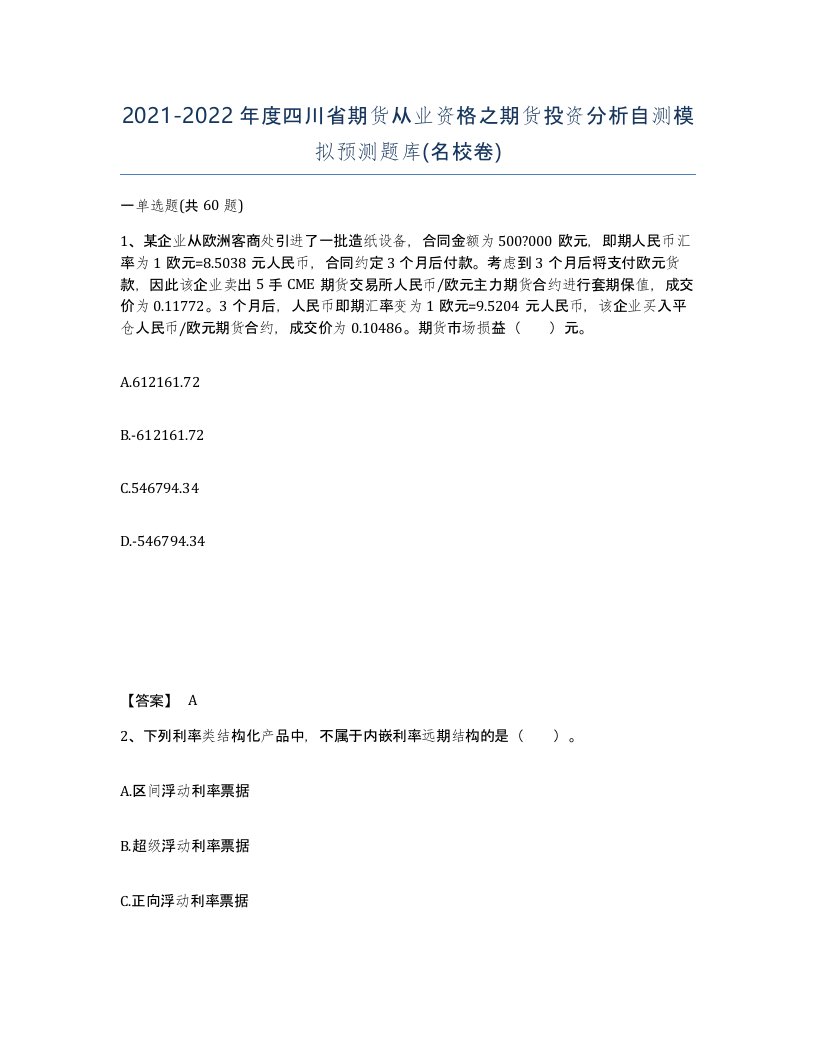 2021-2022年度四川省期货从业资格之期货投资分析自测模拟预测题库(名校卷)

一单选题(共60题)

1、某企业从欧洲客商处引进了一批造纸设备，合同金额为500?000欧元，即期人民币汇率为1欧元=8.5038元人民币，合同约定3个月后付款。考虑到3个月后将支付欧元货款，因此该企业卖出5手CME期货交易所人民币/欧元主力期货合约进行套期保值，成交价为0.11772。3个月后，人民币即期汇率变为1欧元=9.5204元人民币，该企业买入平仓人民币/欧元期货合约，成交价为0.10486。期货市场损益（ ）元。

A.612161.72

B.-612161.72

C.546794.34

D.-546794.34

【答案】 A

2、下列利率类结构化产品中，不属于内嵌利率远期结构的是（ ）。

A.区间浮动利率票据

B.超级浮动利率票据

C.正向浮动利率票据